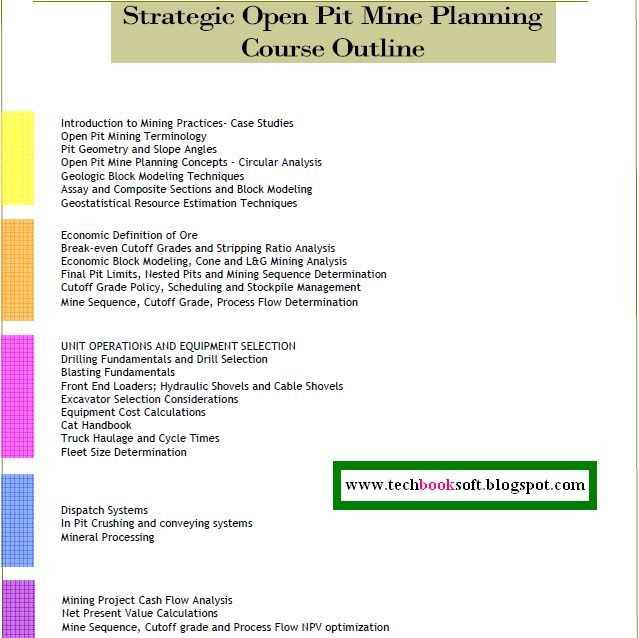 Strategic Open Pit Mine Planning
Course Outline

Introduction to Mining Practices- Case Studies
Open Pit Mining Terminology
Pit Geometry and Slope Angles
Open Pit Mine Planning Concepts - Circular Analysis
Geologic Block Modeling Techniques
Assay and Composite Sections and Block Modeling
Geostatistical Resource Estimation Techniques

Economic Definition of Ore
Break-even Cutoff Grades and Stripping Ratio Analysis
Economic Block Modeling, Cone and L&G Mining Analysis
Final Pit Limits, Nested Pits and Mining Sequence Determination
Cutoff Grade Policy, Scheduling and Stockpile Management
Mine Sequence, Cutoff Grade, Process Flow Determination

UNIT OPERATIONS AND EQUIPMENT SELECTION
Drilling Fundamentals and Drill Selection
Blasting Fundamentals
Front End Loaders; Hydraulic Shovels and Cable Shovels
Excavator Selection Considerations
Equipment Cost Calculations
Cat Handbook
Truck Haulage and Cycle Times
Fleet Size Determination

www.techbooksoft.blogspot.com

Dispatch Systems
In Pit Crushing and conveying systems
Mineral Processing

Mining Project Cash Flow Analysis
Net Present Value Calculations
Mine Sequence, Cutoff grade and Process Flow NPV optimization